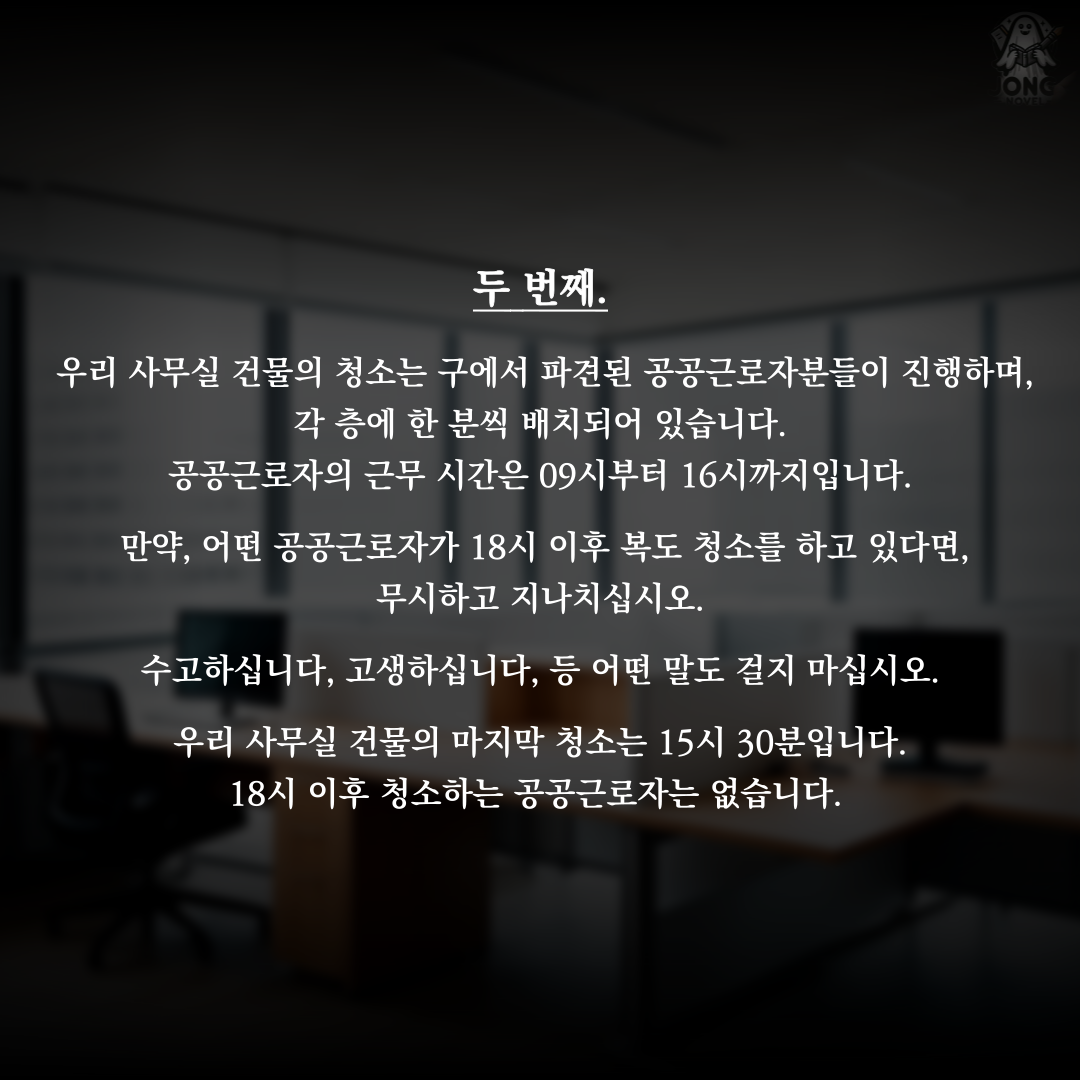 두 번째.

우리 사무실 건물의 청소는 구에서 파견된 공공근로자분들이 진행하며, 각 층에 한 분씩 배치되어 있습니다.
공공근로자의 근무 시간은 09시부터 16시까지입니다.

만약, 어떤 공공근로자가 18시 이후 복도 청소를 하고 있다면, 무시하고 지나치십시오.

수고하십니다, 고생하십니다, 등 어떤 말도 걸지 마십시오.

우리 사무실 건물의 마지막 청소는 15시 30분입니다.
18시 이후 청소하는 공공근로자는 없습니다.